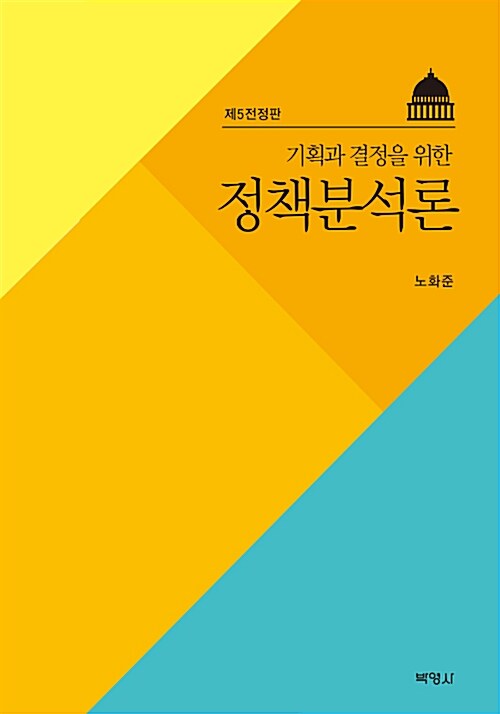 제5전정판

기획과 결정을 위한

정책분석론

노화준

박영사